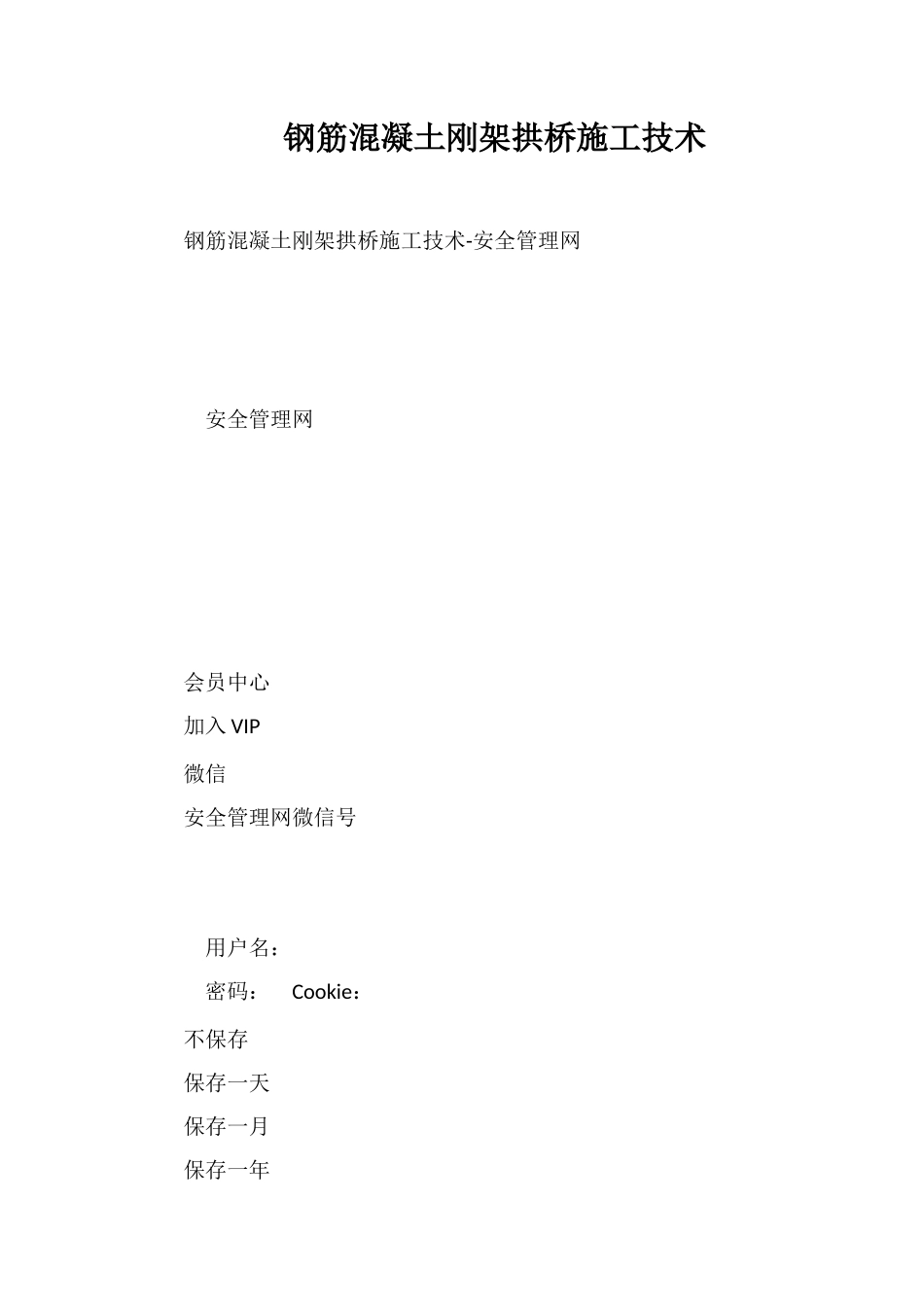 钢筋混凝土刚架拱桥施工技术

钢筋混凝土刚架拱桥施工技术-安全管理网

安全管理网

会员中心

加入 VIP

微信

安全管理网微信号

用户名：

密码： Cookie：

不保存

保存一天

保存一月

保存一年